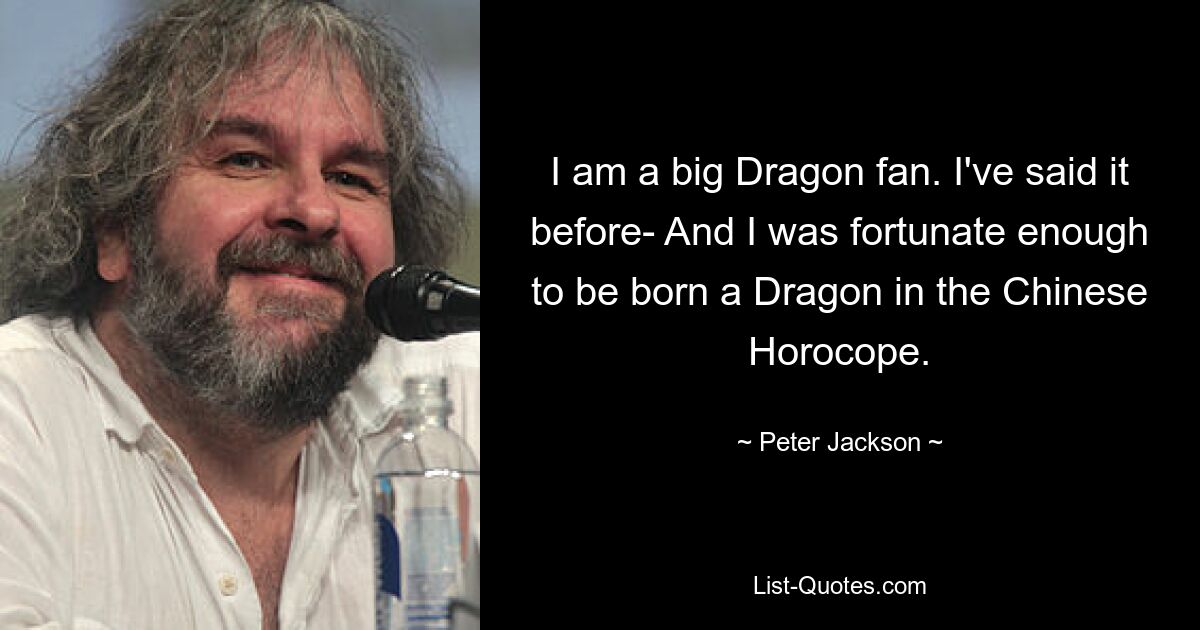 I am a big Dragon fan. I've said it before- And I was fortunate enough to be born a Dragon in the Chinese Horocope.

~ Peter Jackson ~

List-Quotes.com